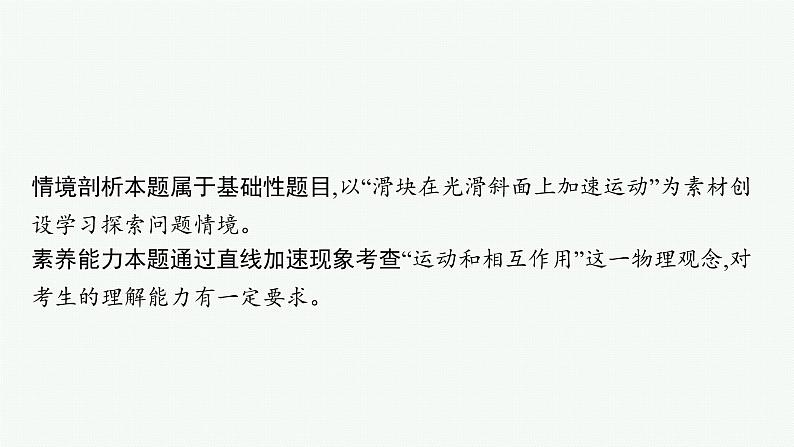 情境剖析本题属于基础性题目,以“滑块在光滑斜面上加速运动”为素材创设学习探索问题情境。
素养能力本题通过直线加速现象考查“运动和相互作用”这一物理观念,对考生的理解能力有一定要求。